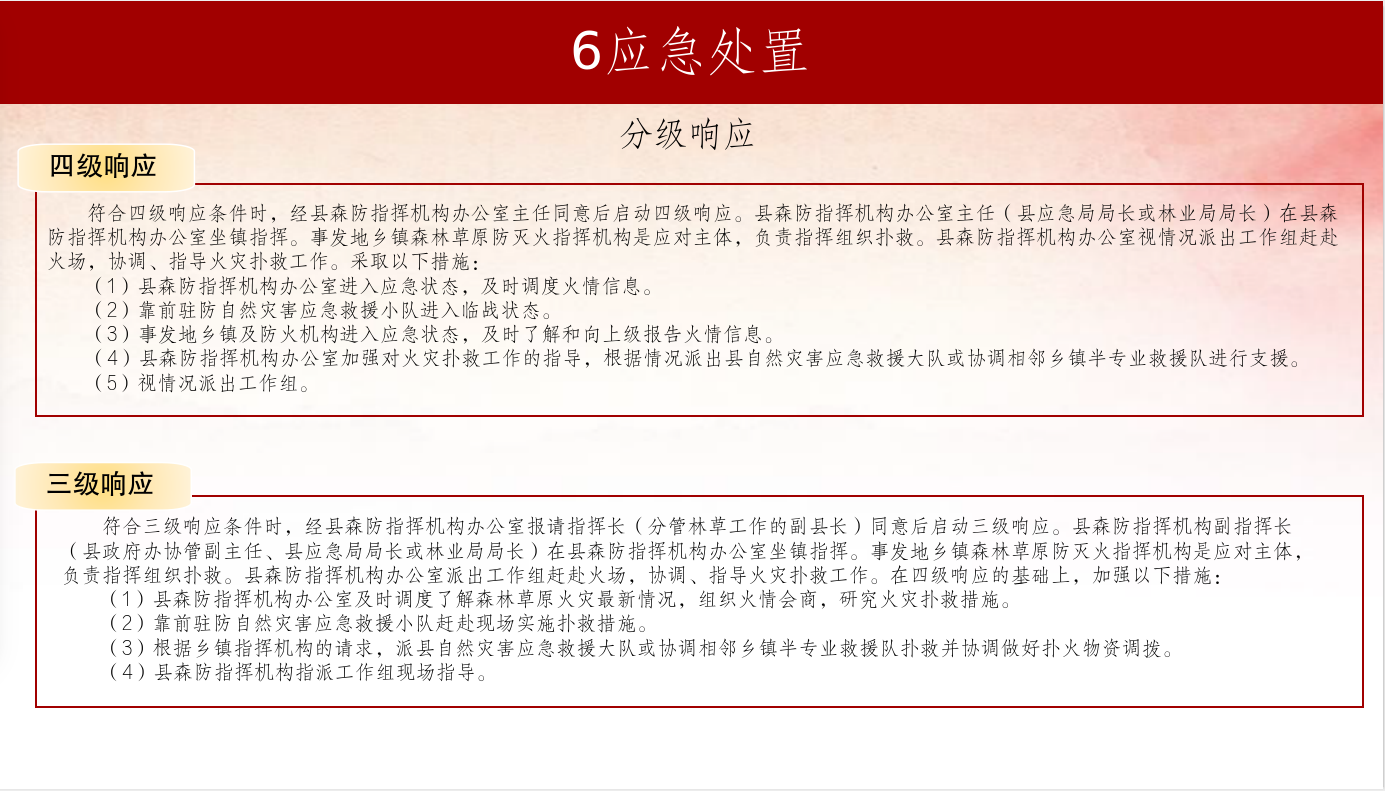 6应急处置

分级响应

四级响应

符合四级响应条件时，经县森防指挥机构办公室主任同意后启动四级响应。县森防指挥机构办公室主任（县应急局局长或林业局局长）在县森防指挥机构办公室坐镇指挥。事发地乡镇森林草原防灭火指挥机构是应对主体，负责指挥组织扑救。县森防指挥机构办公室视情况派出工作组赶赴火场，协调、指导火灾扑救工作。采取以下措施：
（1）县森防指挥机构办公室进入应急状态，及时调度火情信息。
（2）靠前驻防自然灾害应急救援小队进入临战状态。
（3）事发地乡镇及防火机构进入应急状态，及时了解和向上级报告火情信息。
（4）县森防指挥机构办公室加强对火灾扑救工作的指导，根据情况派出县自然灾害应急救援大队或协调相邻乡镇半专业救援队进行支援。
（5）视情况派出工作组。

三级响应

符合三级响应条件时，经县森防指挥机构办公室报请指挥长（分管林草工作的副县长）同意后启动三级响应。县森防指挥机构副指挥长（县政府办协管副主任、县应急局局长或林业局局长）在县森防指挥机构办公室坐镇指挥。事发地乡镇森林草原防灭火指挥机构是应对主体，负责指挥组织扑救。县森防指挥机构办公室派出工作组赶赴火场，协调、指导火灾扑救工作。在四级响应的基础上，加强以下措施：
（1）县森防指挥机构办公室及时调度了解森林草原火灾最新情况，组织火情会商，研究火灾扑救措施。
（2）靠前驻防自然灾害应急救援小队赶赴现场实施扑救措施。
（3）根据乡镇指挥机构的请求，派县自然灾害应急救援大队或协调相邻乡镇半专业救援队扑救并协调做好扑火物资调拨。
（4）县森防指挥机构指派工作组现场指导。